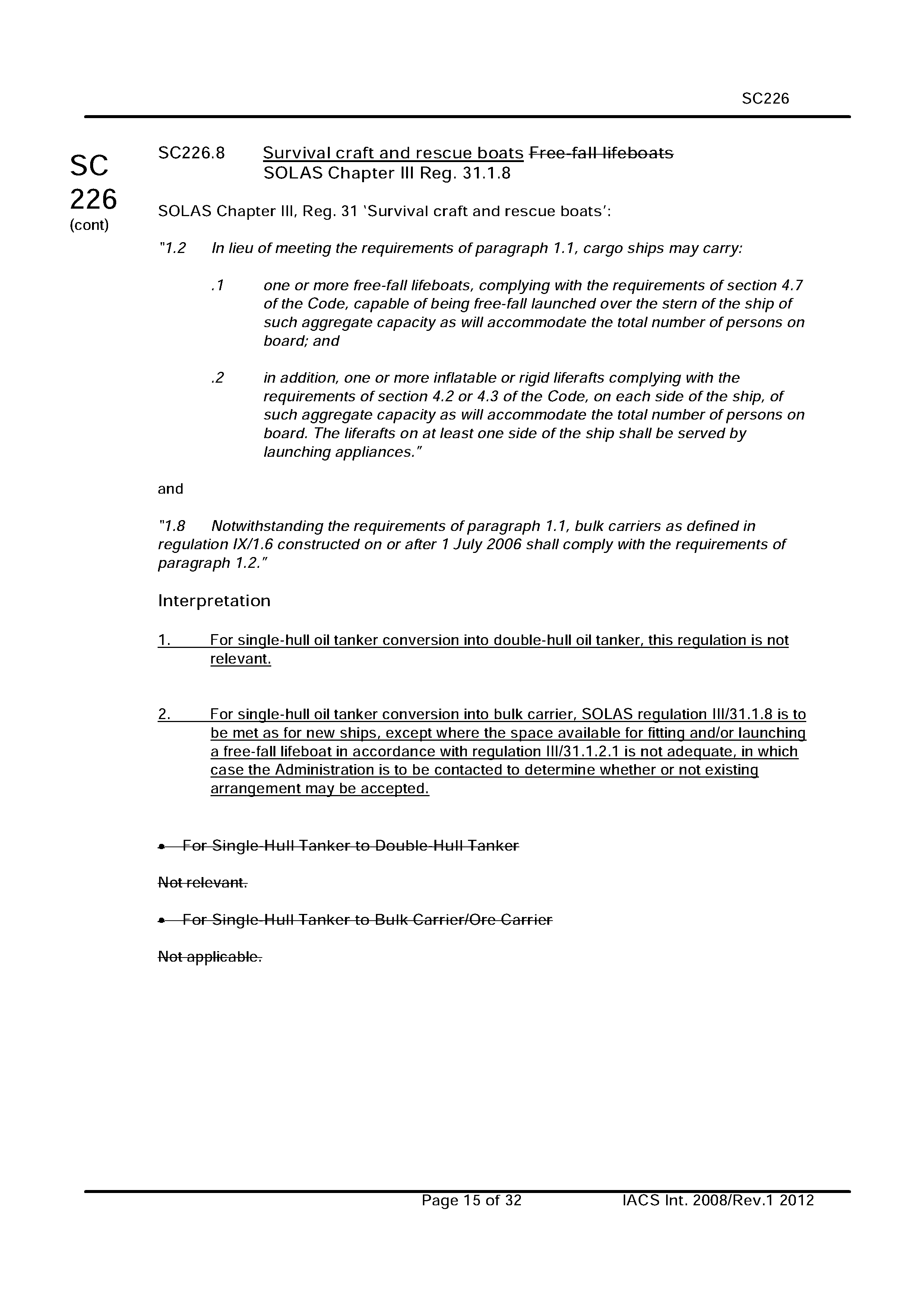 SC226

SC 226 (cont)

SC226.8 Survival craft and rescue boats Free-fall lifeboats
SOLAS Chapter III Reg. 31.1.8

SOLAS Chapter III, Reg. 31 'Survival craft and rescue boats':

"1.2 In lieu of meeting the requirements of paragraph 1.1, cargo ships may carry:

.1 one or more free-fall lifeboats, complying with the requirements of section 4.7 of the Code, capable of being free-fall launched over the stern of the ship of such aggregate capacity as will accommodate the total number of persons on board; and

.2 in addition, one or more inflatable or rigid liferafts complying with the requirements of section 4.2 or 4.3 of the Code, on each side of the ship, of such aggregate capacity as will accommodate the total number of persons on board. The liferafts on at least one side of the ship shall be served by launching appliances."

and

"1.8 Notwithstanding the requirements of paragraph 1.1, bulk carriers as defined in regulation IX/1.6 constructed on or after 1 July 2006 shall comply with the requirements of paragraph 1.2."

Interpretation

1. For single-hull oil tanker conversion into double-hull oil tanker, this regulation is not relevant.

2. For single-hull oil tanker conversion into bulk carrier, SOLAS regulation III/31.1.8 is to be met as for new ships, except where the space available for fitting and/or launching a free-fall lifeboat in accordance with regulation III/31.1.2.1 is not adequate, in which case the Administration is to be contacted to determine whether or not existing arrangement may be accepted.

• For Single-Hull Tanker to Double-Hull Tanker

Not relevant.

• For Single-Hull Tanker to Bulk Carrier/Ore Carrier

Not applicable.

Page 15 of 32 IACS Int. 2008/Rev.1 2012